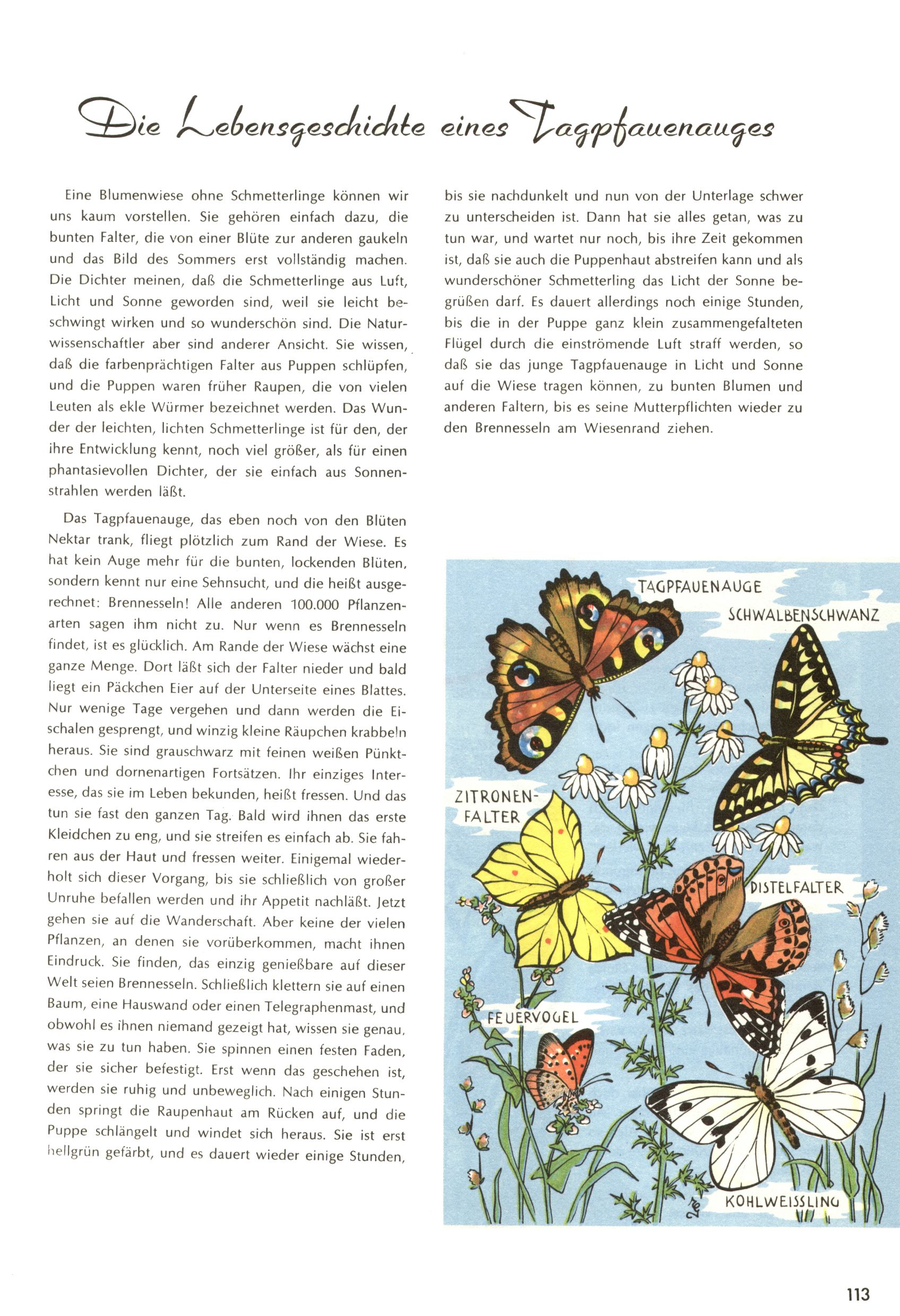 Die Lebensgeschichte eines Tagpfauenauges

Eine Blumenwiese ohne Schmetterlinge können wir uns kaum vorstellen. Sie gehören einfach dazu, die bunten Falter, die von einer Blüte zur anderen gaukeln und das Bild des Sommers erst vollständig machen. Die Dichter meinen, daß die Schmetterlinge aus Luft, Licht und Sonne geworden sind, weil sie leicht beschwingt wirken und so wunderschön sind. Die Naturwissenschaftler aber sind anderer Ansicht. Sie wissen, daß die farbenprächtigen Falter aus Puppen schlüpfen, und die Puppen waren früher Raupen, die von vielen Leuten als ekle Würmer bezeichnet werden. Das Wunder der leichten, lichten Schmetterlinge ist für den, der ihre Entwicklung kennt, noch viel größer, als für einen phantasievollen Dichter, der sie einfach aus Sonnenstrahlen werden läßt.

Das Tagpfauenauge, das eben noch von den Blüten Nektar trank, fliegt plötzlich zum Rand der Wiese. Es hat kein Auge mehr für die bunten, lockenden Blüten, sondern kennt nur eine Sehnsucht, und die heißt ausgerechnet: Brennesseln! Alle anderen 100.000 Pflanzenarten sagen ihm nicht zu. Nur wenn es Brennesseln findet, ist es glücklich. Am Rande der Wiese wächst eine ganze Menge. Dort läßt sich der Falter nieder und bald liegt ein Päckchen Eier auf der Unterseite eines Blattes. Nur wenige Tage vergehen und dann werden die Eischalen gesprengt, und winzig kleine Räupchen krabbeln heraus. Sie sind grauschwarz mit feinen weißen Pünktchen und dornenartigen Fortsätzen. Ihr einziges Interesse, das sie im Leben bekunden, heißt fressen. Und das tun sie fast den ganzen Tag. Bald wird ihnen das erste Kleidchen zu eng, und sie streifen es einfach ab. Sie fahren aus der Haut und fressen weiter. Einigemal wiederholt sich dieser Vorgang, bis sie schließlich von großer Unruhe befallen werden und ihr Appetit nachläßt. Jetzt gehen sie auf die Wanderschaft. Aber keine der vielen Pflanzen, an denen sie vorüberkommen, macht ihnen Eindruck. Sie finden, das einzig genießbare auf dieser Welt seien Brennesseln. Schließlich klettern sie auf einen Baum, eine Hauswand oder einen Telegraphenmast, und obwohl es ihnen niemand gezeigt hat, wissen sie genau, was sie zu tun haben. Sie spinnen einen festen Faden, der sie sicher befestigt. Erst wenn das geschehen ist, werden sie ruhig und unbeweglich. Nach einigen Stunden springt die Raupenhaut am Rücken auf, und die Puppe schlängelt und windet sich heraus. Sie ist erst hellgrün gefärbt, und es dauert wieder einige Stunden, bis sie nachdunkelt und nun von der Unterlage schwer zu unterscheiden ist. Dann hat sie alles getan, was zu tun war, und wartet nur noch, bis ihre Zeit gekommen ist, daß sie auch die Puppenhaut abstreifen kann und als wunderschöner Schmetterling das Licht der Sonne begrüßen darf. Es dauert allerdings noch einige Stunden, bis die in der Puppe ganz klein zusammengefalteten Flügel durch die einströmende Luft straff werden, so daß sie das junge Tagpfauenauge in Licht und Sonne auf die Wiese tragen können, zu bunten Blumen und anderen Faltern, bis es seine Mutterpflichten wieder zu den Brennesseln am Wiesenrand ziehen.

TAGPFAUENAUGE
SCHWALBENSCHWANZ
ZITRONEN-FALTER
DISTELFALTER
FEUERVOGEL
KOHLWEISSLING

113